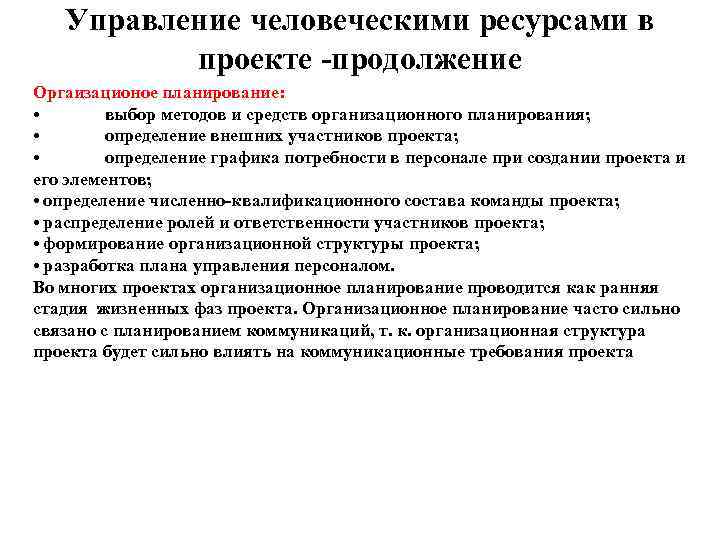 Управление человеческими ресурсами в проекте -продолжение

Организационое планирование:
• выбор методов и средств организационного планирования;
• определение внешних участников проекта;
• определение графика потребности в персонале при создании проекта и его элементов;
• определение численно-квалификационного состава команды проекта;
• распределение ролей и ответственности участников проекта;
• формирование организационной структуры проекта;
• разработка плана управления персоналом.
Во многих проектах организационное планирование проводится как ранняя стадия жизненных фаз проекта. Организационное планирование часто сильно связано с планированием коммуникаций, т. к. организационная структура проекта будет сильно влиять на коммуникационные требования проекта